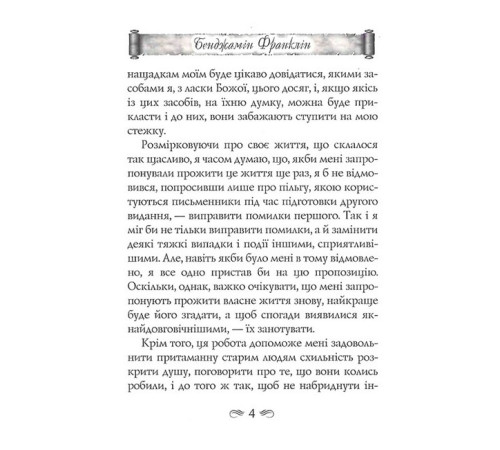 Бенджамін Франклін

нащадкам моїм буде цікаво довідатися, якими засобами я, з ласки Божої, цього досяг, і, якщо якісь із цих засобів, на їхню думку, можна буде прикласти і до них, вони забажають ступити на мою стежку.

Розмірковуючи про своє життя, що склалося так щасливо, я часом думаю, що, якби мені запропонували прожити це життя ще раз, я б не відмовився, попросивши лише про пільгу, якою користуються письменники під час підготовки другого видання, — виправити помилки першого. Так і я міг би не тільки виправити помилки, а й замінити деякі тяжкі випадки і події іншими, сприятливішими. Але, навіть якби було мені в тому відмовлено, я все одно пристав би на цю пропозицію. Оскільки, однак, важко очікувати, що мені запропонують прожити власне життя знову, найкраще буде його згадати, а щоб спогади виявилися якнайдовговічнішими, — їх занотувати.

Крім того, ця робота допоможе мені задовольнити притаманну старим людям схильність розкрити душу, поговорити про те, що вони колись робили, і до того ж так, щоб не набриднути ін-

4